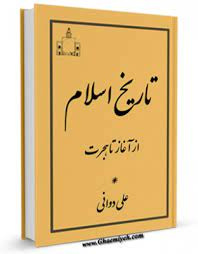 تاریخ اسلام

از آغاز تا هجرت

*

علی دوانی

www.Ghaemiyeh.com